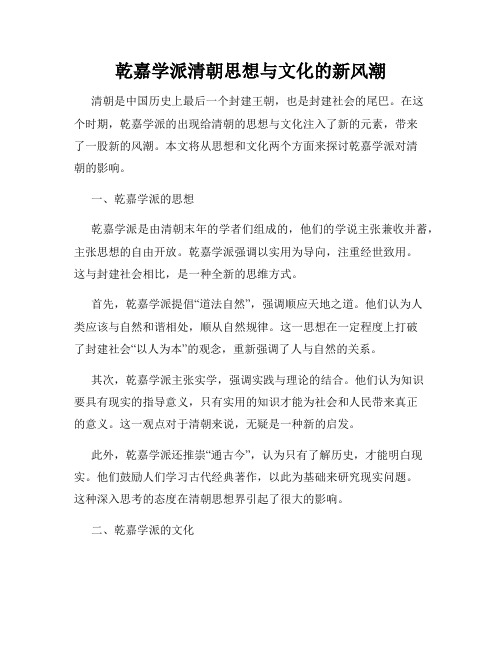 乾嘉学派清朝思想与文化的新风潮

清朝是中国历史上最后一个封建王朝，也是封建社会的尾巴。在这个时期，乾嘉学派的出现给清朝的思想与文化注入了新的元素，带来了一股新的风潮。本文将从思想和文化两个方面来探讨乾嘉学派对清朝的影响。

一、乾嘉学派的思想

乾嘉学派是由清朝末年的学者们组成的，他们的学说主张兼收并蓄，主张思想的自由开放。乾嘉学派强调以实用为导向，注重经世致用。这与封建社会相比，是一种全新的思维方式。

首先，乾嘉学派提倡“道法自然”，强调顺应天地之道。他们认为人类应该与自然和谐相处，顺从自然规律。这一思想在一定程度上打破了封建社会“以人为本”的观念，重新强调了人与自然的关系。

其次，乾嘉学派主张实学，强调实践与理论的结合。他们认为知识要具有现实的指导意义，只有实用的知识才能为社会和人民带来真正的意义。这一观点对于清朝来说，无疑是一种新的启发。

此外，乾嘉学派还推崇“通古今”，认为只有了解历史，才能明白现实。他们鼓励人们学习古代经典著作，以此为基础来研究现实问题。这种深入思考的态度在清朝思想界引起了很大的影响。

二、乾嘉学派的文化